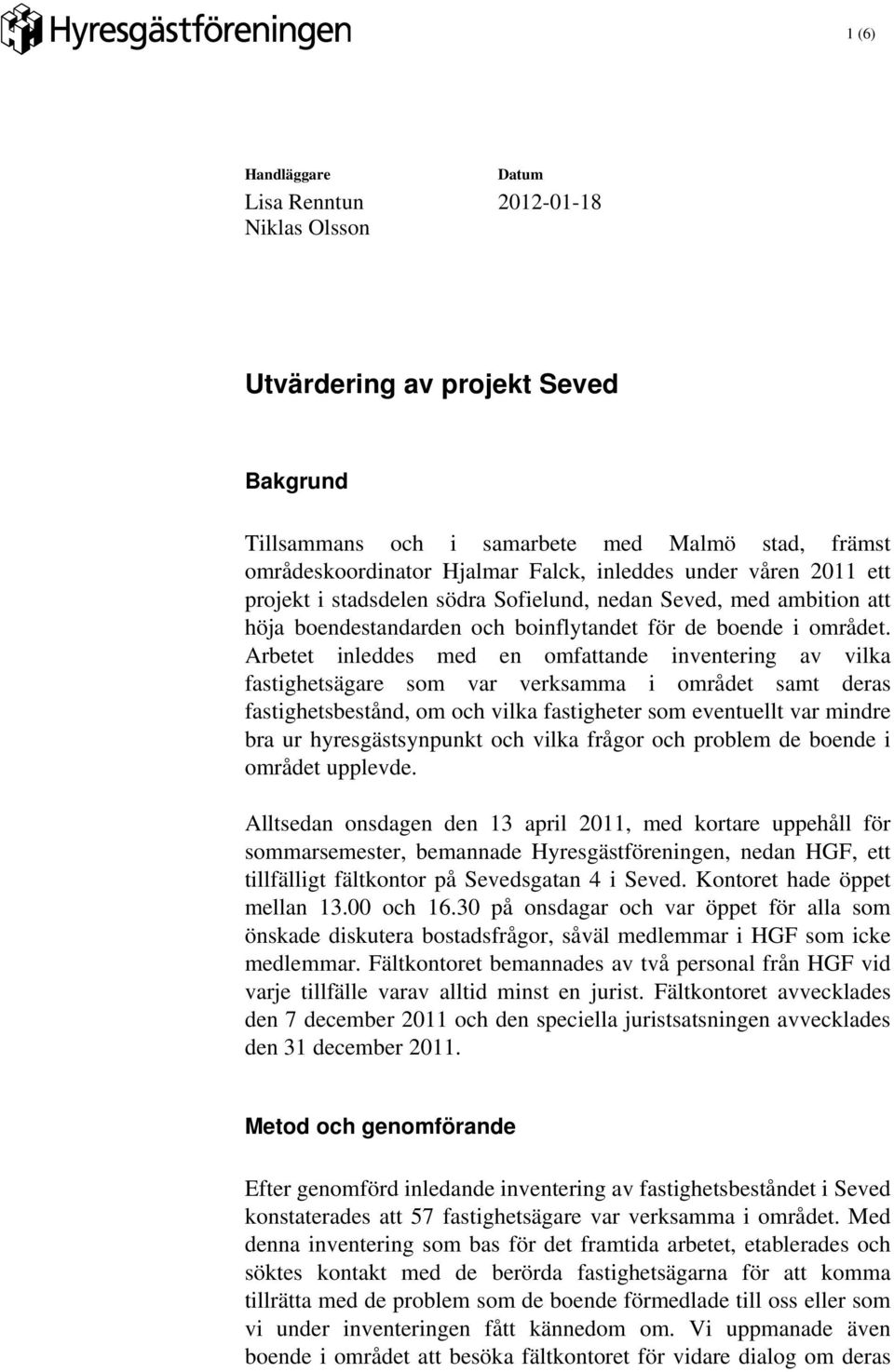 Hyresgästföreningen

1 (6)

Handläggare
Lisa Renntun
Niklas Olsson

Datum
2012-01-18

Utvärdering av projekt Seved

Bakgrund

Tillsammans och i samarbete med Malmö stad, främst områdeskoordinator Hjalmar Falck, inleddes under våren 2011 ett projekt i stadsdelen södra Sofielund, nedan Seved, med ambition att höja boendestandarden och boinflytandet för de boende i området. Arbetet inleddes med en omfattande inventering av vilka fastighetsägare som var verksamma i området samt deras fastighetsbestånd, om och vilka fastigheter som eventuellt var mindre bra ur hyresgästsynpunkt och vilka frågor och problem de boende i området upplevde.

Alltsedan onsdagen den 13 april 2011, med kortare uppehåll för sommarsemester, bemannade Hyresgästföreningen, nedan HGF, ett tillfälligt fältkontor på Sevedsgatan 4 i Seved. Kontoret hade öppet mellan 13.00 och 16.30 på onsdagar och var öppet för alla som önskade diskutera bostadsfrågor, såväl medlemmar i HGF som icke medlemmar. Fältkontoret bemannades av två personal från HGF vid varje tillfälle varav alltid minst en jurist. Fältkontoret avvecklades den 7 december 2011 och den speciella juristsatsningen avvecklades den 31 december 2011.

Metod och genomförande

Efter genomförd inledande inventering av fastighetsbeståndet i Seved konstaterades att 57 fastighetsägare var verksamma i området. Med denna inventering som bas för det framtida arbetet, etablerades och söktes kontakt med de berörda fastighetsägarna för att komma tillrätta med de problem som de boende förmedlade till oss eller som vi under inventeringen fått kännedom om. Vi uppmanade även boende i området att besöka fältkontoret för vidare dialog om deras